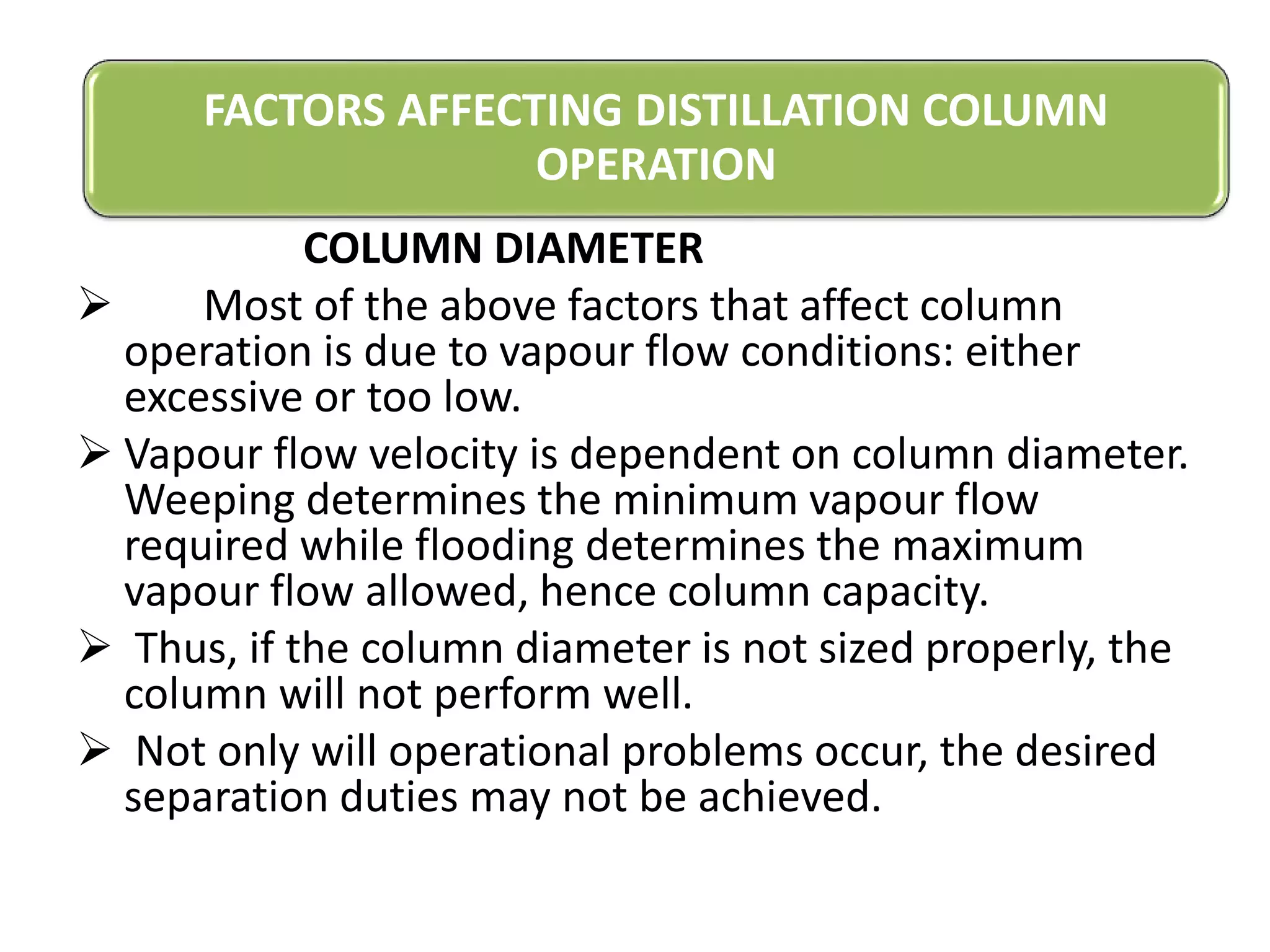 FACTORS AFFECTING DISTILLATION COLUMN OPERATION

COLUMN DIAMETER

➢ Most of the above factors that affect column operation is due to vapour flow conditions: either excessive or too low.

➢ Vapour flow velocity is dependent on column diameter. Weeping determines the minimum vapour flow required while flooding determines the maximum vapour flow allowed, hence column capacity.

➢ Thus, if the column diameter is not sized properly, the column will not perform well.

➢ Not only will operational problems occur, the desired separation duties may not be achieved.